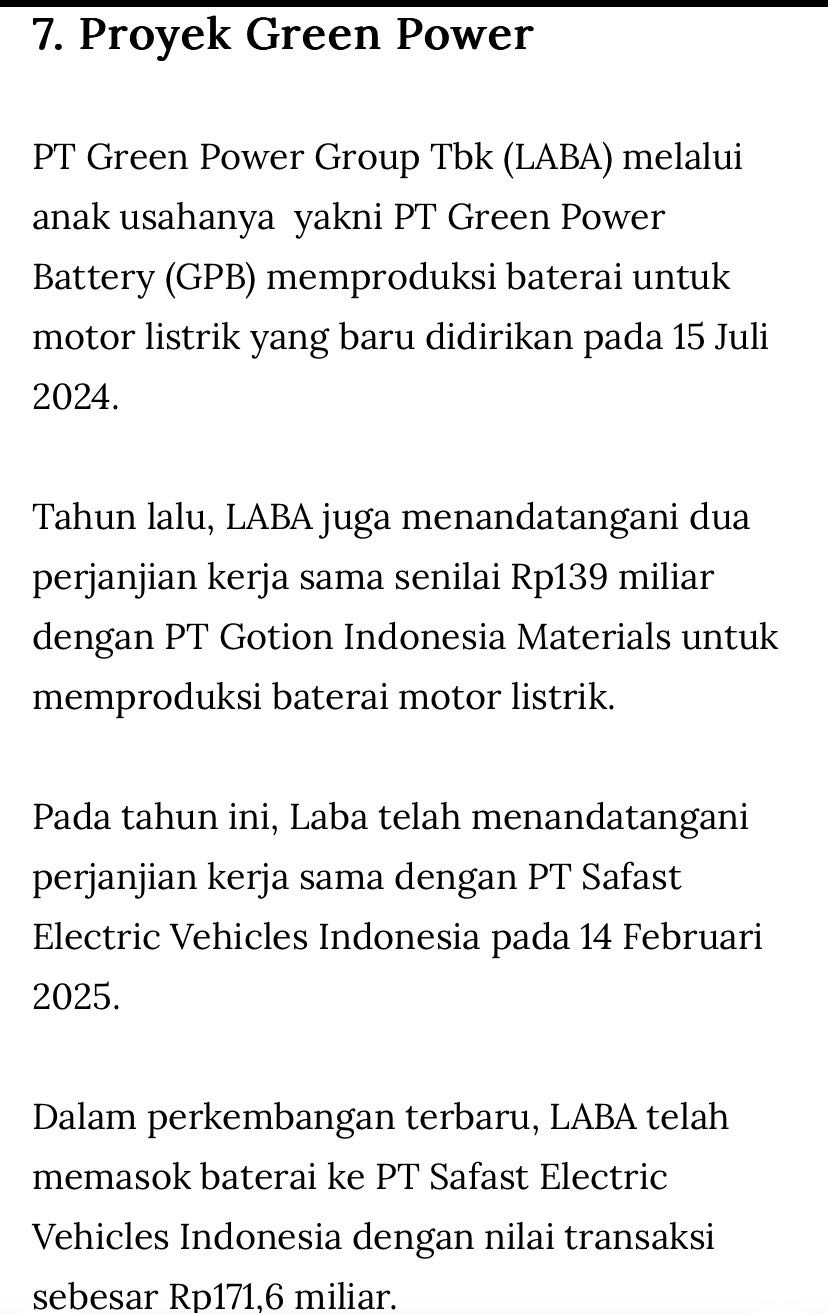 7. Proyek Green Power

PT Green Power Group Tbk (LABA) melalui anak usahanya yakni PT Green Power Battery (GPB) memproduksi baterai untuk motor listrik yang baru didirikan pada 15 Juli 2024.

Tahun lalu, LABA juga menandatangani dua perjanjian kerja sama senilai Rp139 miliar dengan PT Gotion Indonesia Materials untuk memproduksi baterai motor listrik.

Pada tahun ini, Laba telah menandatangani perjanjian kerja sama dengan PT Safast Electric Vehicles Indonesia pada 14 Februari 2025.

Dalam perkembangan terbaru, LABA telah memasok baterai ke PT Safast Electric Vehicles Indonesia dengan nilai transaksi sebesar Rp171,6 miliar.